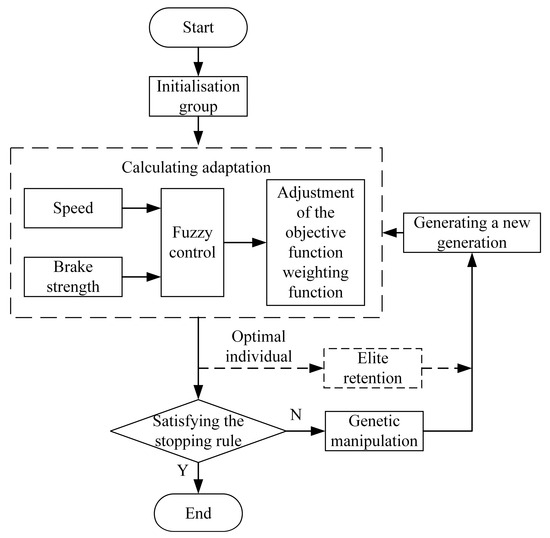 Start

Initialisation group

Calculating adaptation

Speed

Brake strength

Fuzzy control

Adjustment of the objective function weighting function

Generating a new generation

Optimal individual

Elite retention

Satisfying the stopping rule

N

Genetic manipulation

Y

End